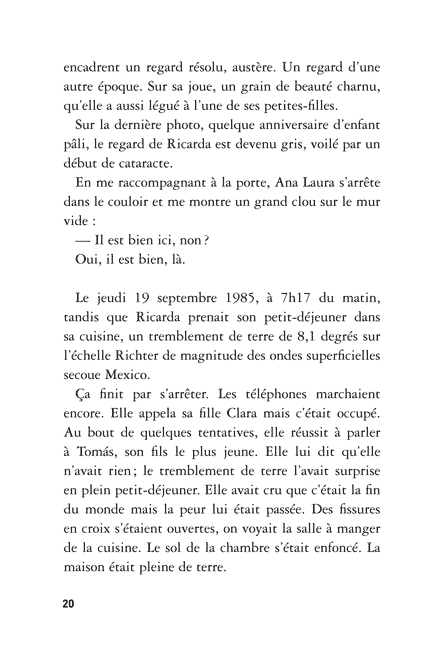 encadrent un regard résolu, austère. Un regard d'une autre époque. Sur sa joue, un grain de beauté charnu, qu'elle a aussi légué à l'une de ses petites-filles.

Sur la dernière photo, quelque anniversaire d'enfant pâli, le regard de Ricarda est devenu gris, voilé par un début de cataracte.

En me raccompagnant à la porte, Ana Laura s'arrête dans le couloir et me montre un grand clou sur le mur vide :

— Il est bien ici, non ?

Oui, il est bien, là.

Le jeudi 19 septembre 1985, à 7h17 du matin, tandis que Ricarda prenait son petit-déjeuner dans sa cuisine, un tremblement de terre de 8,1 degrés sur l'échelle Richter de magnitude des ondes superficielles secoue Mexico.

Ça finit par s'arrêter. Les téléphones marchaient encore. Elle appela sa fille Clara mais c'était occupé. Au bout de quelques tentatives, elle réussit à parler à Tomás, son fils le plus jeune. Elle lui dit qu'elle n'avait rien ; le tremblement de terre l'avait surprise en plein petit-déjeuner. Elle avait cru que c'était la fin du monde mais la peur lui était passée. Des fissures en croix s'étaient ouvertes, on voyait la salle à manger de la cuisine. Le sol de la chambre s'était enfoncé. La maison était pleine de terre.

20